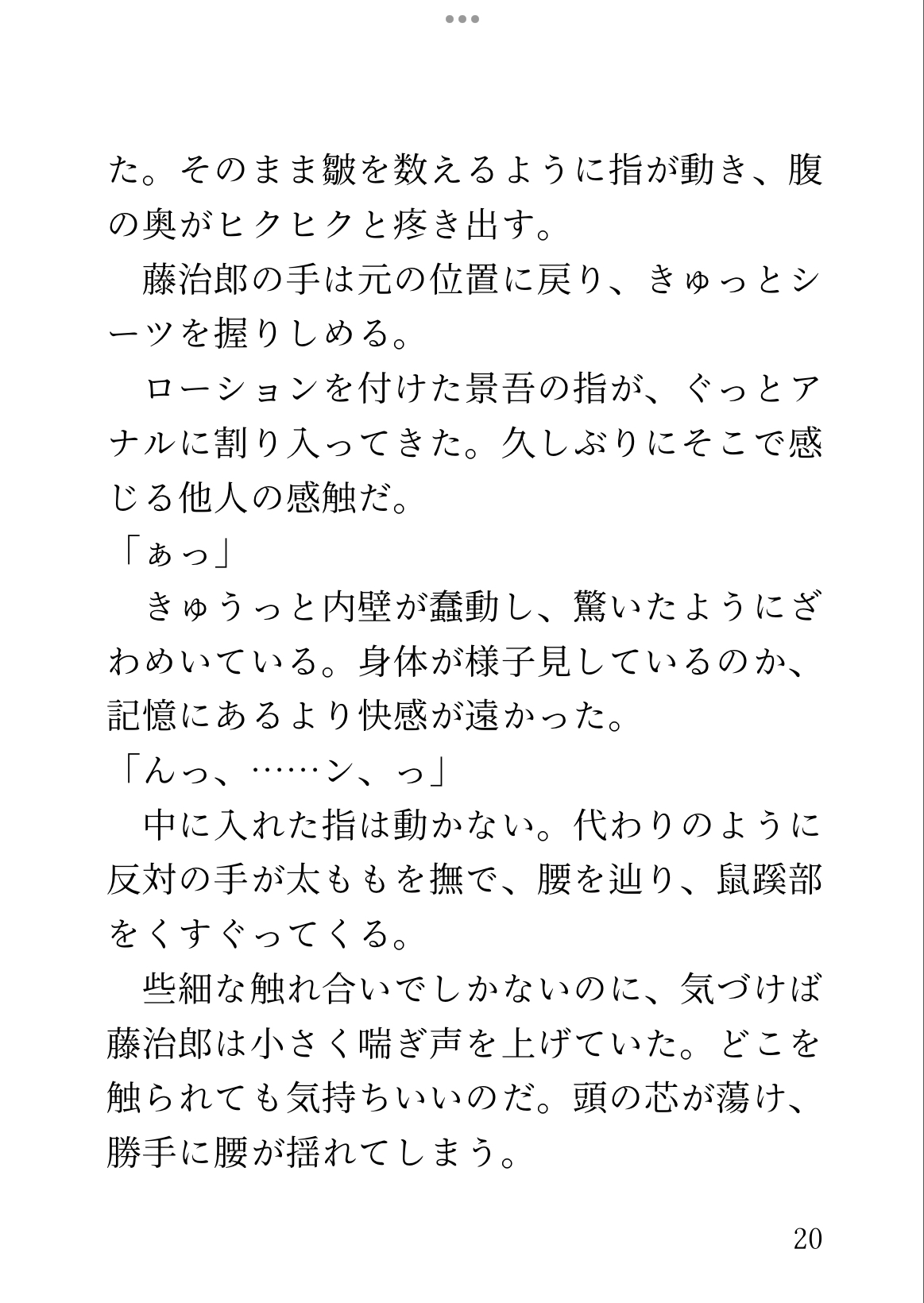 た。そのまま皺を数えるように指が動き、腹の奥がヒクヒクと疼き出す。

藤治郎の手は元の位置に戻り、きゅっとシーツを握りしめる。

ローションを付けた景吾の指が、ぐっとアナルに割り入ってきた。久しぶりにそこで感じる他人の感触だ。

「ぁっ」

きゅうっと内壁が蠢動し、驚いたようにざわめいている。身体が様子見しているのか、記憶にあるより快感が遠かった。

「んっ、……ン、っ」

中に入れた指は動かない。代わりのように反対の手が太ももを撫で、腰を辿り、鼠蹊部をくすぐってくる。

些細な触れ合いでしかないのに、気づけば藤治郎は小さく喘ぎ声を上げていた。どこを触られても気持ちいいのだ。頭の芯が蕩け、勝手に腰が揺れてしまう。

20